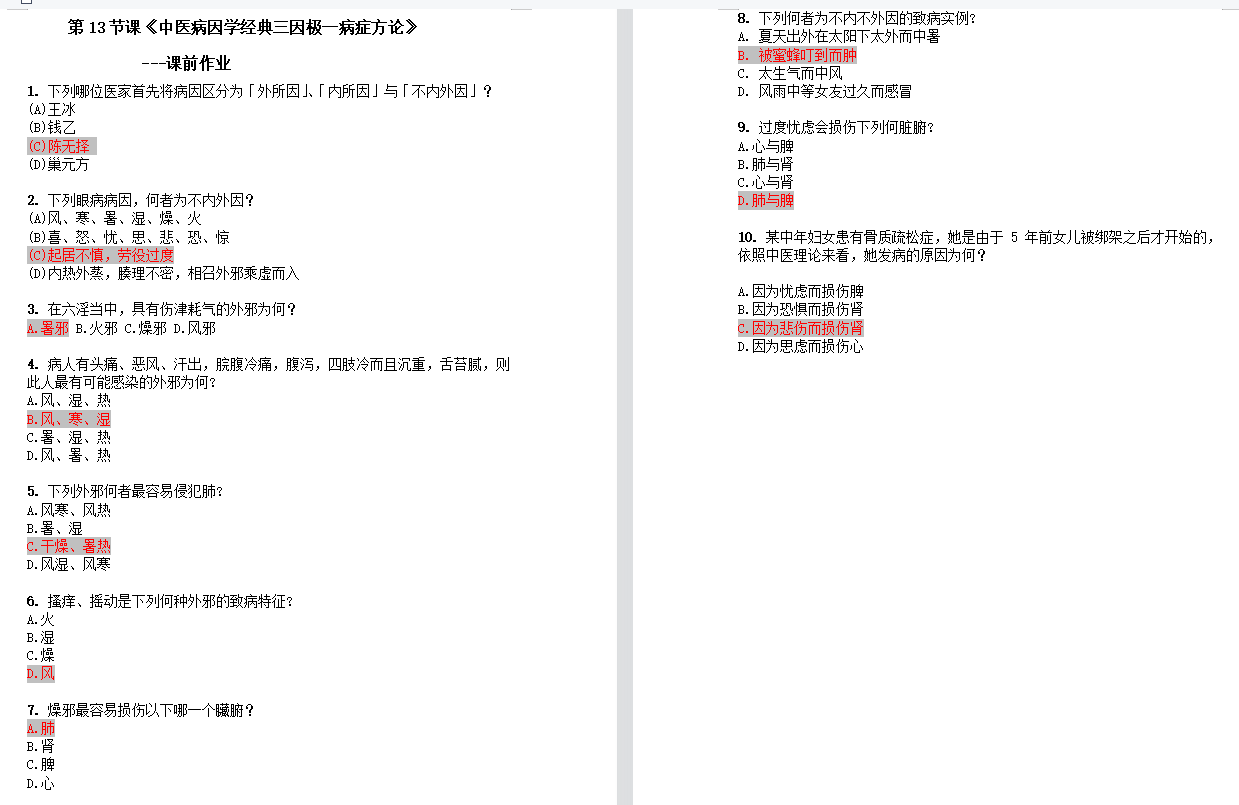 第 13 节课《中医病因学经典三因极一病症方论》

---课前作业

1. 下列哪位医家首先将病因区分为「外所因」、「内所因」与「不内外因」?
(A)王冰
(B)钱乙
(C)陈无择
(D)巢元方

2. 下列眼病病因,何者为不内外因?
(A)风、寒、暑、湿、燥、火
(B)喜、怒、忧、思、悲、恐、惊
(C)起居不慎,劳役过度
(D)内热外蒸,腠理不密,相召外邪乘虚而入

3. 在六淫当中,具有伤津耗气的外邪为何?
A.暑邪 B.火邪 C.燥邪 D.风邪

4. 病人有头痛、恶风、汗出,脘腹冷痛,腹泻,四肢冷而且沉重,舌苔腻,则此人最有可能感染的外邪为何?
A.风、湿、热
B.风、寒、湿
C.暑、湿、热
D.风、暑、热

5. 下列外邪何者最容易侵犯肺?
A.风寒、风热
B.暑、湿
C.干燥、暑热
D.风湿、风寒

6. 搔痒、摇动是下列何种外邪的致病特征?
A.火
B.湿
C.燥
D.风

7. 燥邪最容易损伤以下哪一个臟腑?
A.肺
B.肾
C.脾
D.心

8. 下列何者为不内不外因的致病实例?
A. 夏天出外在太阳下太外而中暑
B. 被蜜蜂叮到而肿
C. 太生气而中风
D. 风雨中等女友过久而感冒

9. 过度忧虑会损伤下列何脏腑?
A.心与脾
B.肺与肾
C.心与肾
D.肺与脾

10. 某中年妇女患有骨质疏松症,她是由于 5 年前女儿被绑架之后才开始的,依照中医理论来看,她发病的原因为何?

A.因为忧虑而损伤脾
B.因为恐惧而损伤肾
C.因为悲伤而损伤肾
D.因为思虑而损伤心